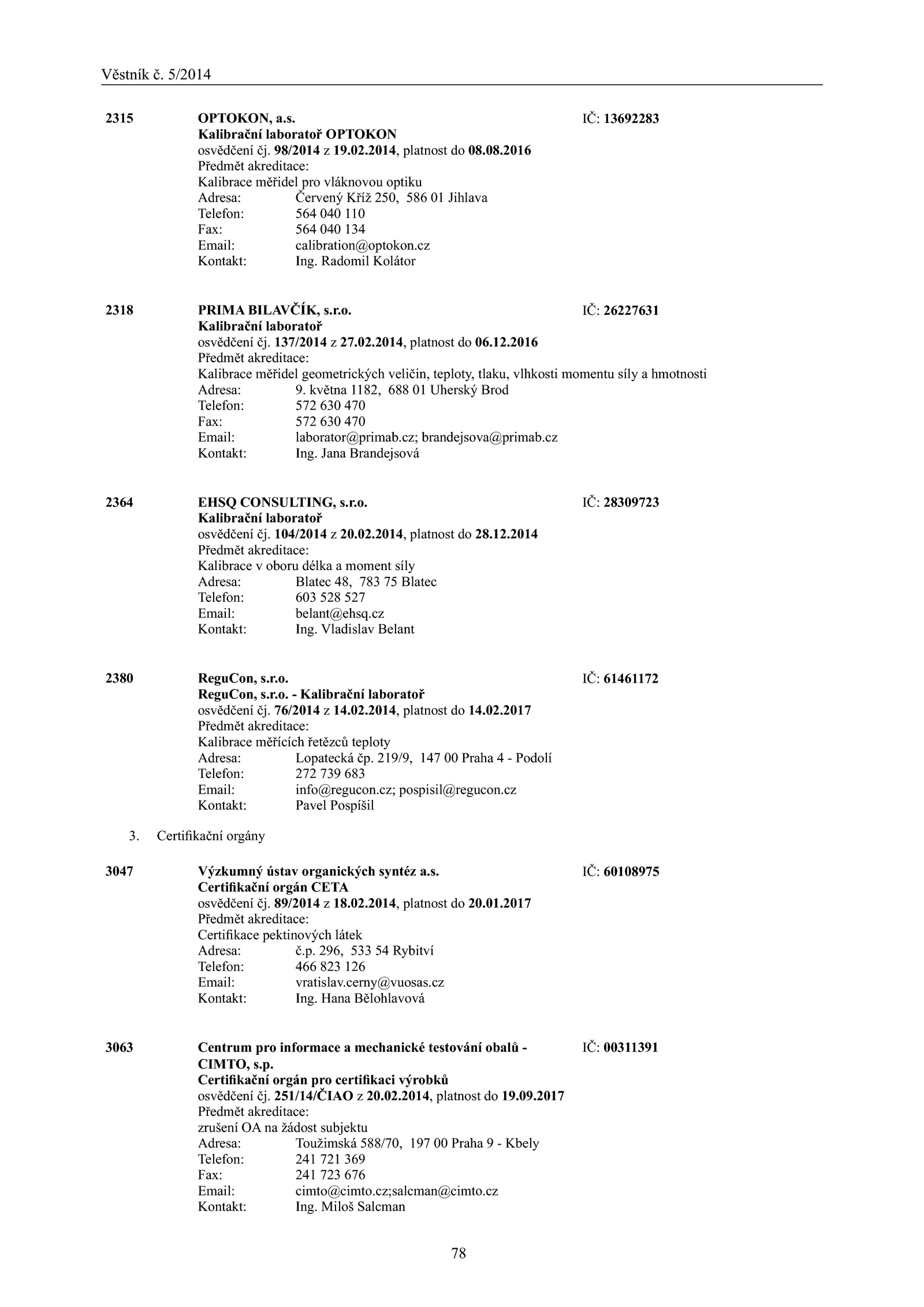 Věstník č. 5/2014

2315 OPTOKON, a.s. IČ: 13692283
Kalibrační laboratoř OPTOKON
osvědčení čj. 98/2014 z 19.02.2014, platnost do 08.08.2016
Předmět akreditace:
Kalibrace měřidel pro vláknovou optiku
Adresa: Červený Kříž 250, 586 01 Jihlava
Telefon: 564 040 110
Fax: 564 040 134
Email: calibration@optokon.cz
Kontakt: Ing. Radomil Kolátor

2318 PRIMA BILAVČÍK, s.r.o. IČ: 26227631
Kalibrační laboratoř
osvědčení čj. 137/2014 z 27.02.2014, platnost do 06.12.2016
Předmět akreditace:
Kalibrace měřidel geometrických veličin, teploty, tlaku, vlhkosti momentu síly a hmotnosti
Adresa: 9. května 1182, 688 01 Uherský Brod
Telefon: 572 630 470
Fax: 572 630 470
Email: laborator@primab.cz; brandejsova@primab.cz
Kontakt: Ing. Jana Brandejsová

2364 EHSQ CONSULTING, s.r.o. IČ: 28309723
Kalibrační laboratoř
osvědčení čj. 104/2014 z 20.02.2014, platnost do 28.12.2014
Předmět akreditace:
Kalibrace v oboru délka a moment síly
Adresa: Blatec 48, 783 75 Blatec
Telefon: 603 528 527
Email: belant@ehsq.cz
Kontakt: Ing. Vladislav Belant

2380 ReguCon, s.r.o. IČ: 61461172
ReguCon, s.r.o. - Kalibrační laboratoř
osvědčení čj. 76/2014 z 14.02.2014, platnost do 14.02.2017
Předmět akreditace:
Kalibrace měřících řetězců teploty
Adresa: Lopatecká čp. 219/9, 147 00 Praha 4 - Podolí
Telefon: 272 739 683
Email: info@regucon.cz; pospisil@regucon.cz
Kontakt: Pavel Pospíšil

3. Certifikační orgány

3047 Výzkumný ústav organických syntéz a.s. IČ: 60108975
Certifikační orgán CETA
osvědčení čj. 89/2014 z 18.02.2014, platnost do 20.01.2017
Předmět akreditace:
Certifikace pektinových látek
Adresa: č.p. 296, 533 54 Rybitví
Telefon: 466 823 126
Email: vratislav.cerny@vuosas.cz
Kontakt: Ing. Hana Bělohlavová

3063 Centrum pro informace a mechanické testování obalů - CIMTO, s.p. IČ: 00311391
Certifikační orgán pro certifikaci výrobků
osvědčení čj. 251/14/ČIAO z 20.02.2014, platnost do 19.09.2017
Předmět akreditace:
zrušení OA na žádost subjektu
Adresa: Toužimská 588/70, 197 00 Praha 9 - Kbely
Telefon: 241 721 369
Fax: 241 723 676
Email: cimto@cimto.cz;salcman@cimto.cz
Kontakt: Ing. Miloš Salcman

78